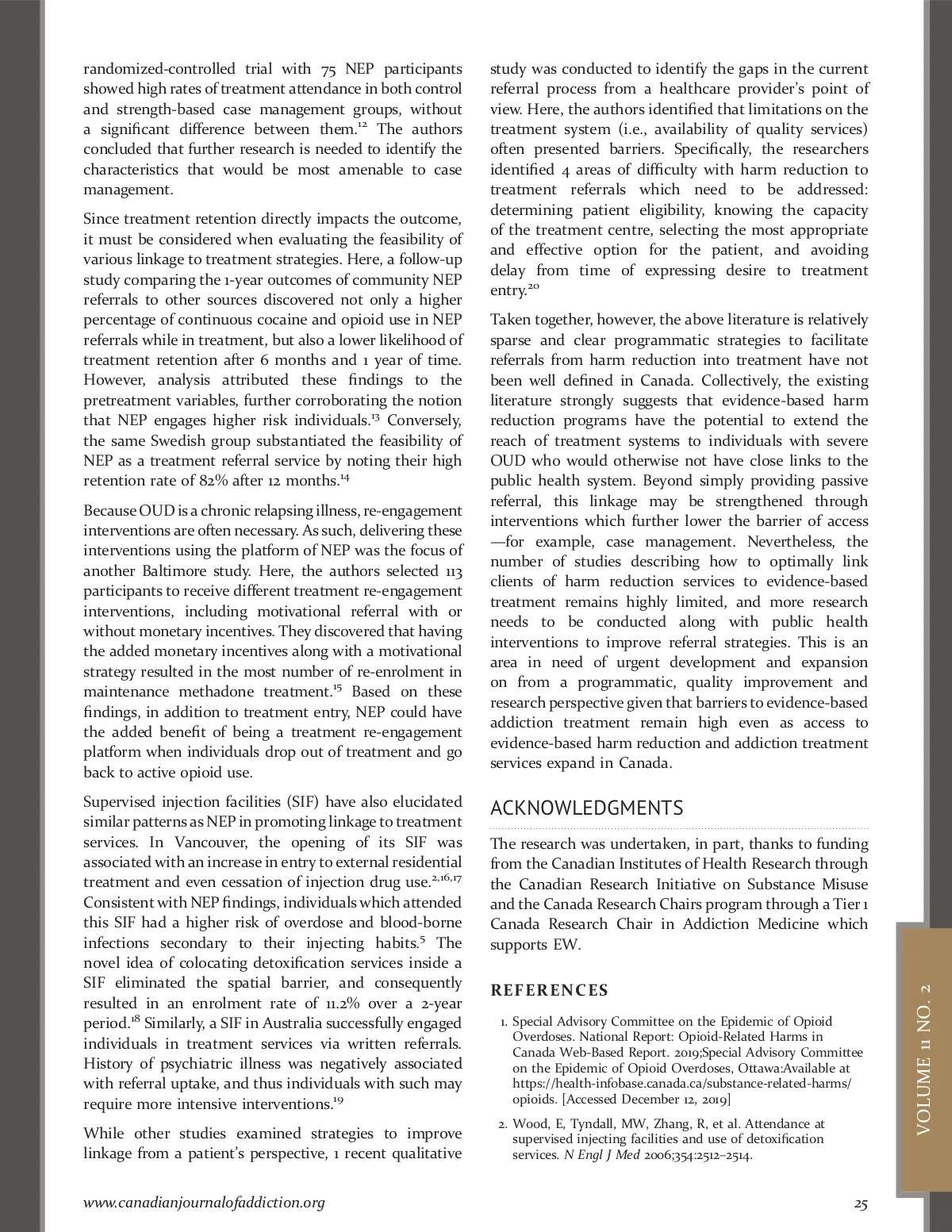 randomized-controlled trial with 75 NEP participants showed high rates of treatment attendance in both control and strength-based case management groups, without a significant difference between them.$^{12}$ The authors concluded that further research is needed to identify the characteristics that would be most amenable to case management.

Since treatment retention directly impacts the outcome, it must be considered when evaluating the feasibility of various linkage to treatment strategies. Here, a follow-up study comparing the 1-year outcomes of community NEP referrals to other sources discovered not only a higher percentage of continuous cocaine and opioid use in NEP referrals while in treatment, but also a lower likelihood of treatment retention after 6 months and 1 year of time. However, analysis attributed these findings to the pretreatment variables, further corroborating the notion that NEP engages higher risk individuals.$^{13}$ Conversely, the same Swedish group substantiated the feasibility of NEP as a treatment referral service by noting their high retention rate of 82% after 12 months.$^{14}$

Because OUD is a chronic relapsing illness, re-engagement interventions are often necessary. As such, delivering these interventions using the platform of NEP was the focus of another Baltimore study. Here, the authors selected 113 participants to receive different treatment re-engagement interventions, including motivational referral with or without monetary incentives. They discovered that having the added monetary incentives along with a motivational strategy resulted in the most number of re-enrolment in maintenance methadone treatment.$^{15}$ Based on these findings, in addition to treatment entry, NEP could have the added benefit of being a treatment re-engagement platform when individuals drop out of treatment and go back to active opioid use.

Supervised injection facilities (SIF) have also elucidated similar patterns as NEP in promoting linkage to treatment services. In Vancouver, the opening of its SIF was associated with an increase in entry to external residential treatment and even cessation of injection drug use.$^{2,16,17}$ Consistent with NEP findings, individuals which attended this SIF had a higher risk of overdose and blood-borne infections secondary to their injecting habits.$^{5}$ The novel idea of colocating detoxification services inside a SIF eliminated the spatial barrier, and consequently resulted in an enrolment rate of 11.2% over a 2-year period.$^{18}$ Similarly, a SIF in Australia successfully engaged individuals in treatment services via written referrals. History of psychiatric illness was negatively associated with referral uptake, and thus individuals with such may require more intensive interventions.$^{19}$

While other studies examined strategies to improve linkage from a patient's perspective, 1 recent qualitative study was conducted to identify the gaps in the current referral process from a healthcare provider's point of view. Here, the authors identified that limitations on the treatment system (i.e., availability of quality services) often presented barriers. Specifically, the researchers identified 4 areas of difficulty with harm reduction to treatment referrals which need to be addressed: determining patient eligibility, knowing the capacity of the treatment centre, selecting the most appropriate and effective option for the patient, and avoiding delay from time of expressing desire to treatment entry.$^{20}$

Taken together, however, the above literature is relatively sparse and clear programmatic strategies to facilitate referrals from harm reduction into treatment have not been well defined in Canada. Collectively, the existing literature strongly suggests that evidence-based harm reduction programs have the potential to extend the reach of treatment systems to individuals with severe OUD who would otherwise not have close links to the public health system. Beyond simply providing passive referral, this linkage may be strengthened through interventions which further lower the barrier of access —for example, case management. Nevertheless, the number of studies describing how to optimally link clients of harm reduction services to evidence-based treatment remains highly limited, and more research needs to be conducted along with public health interventions to improve referral strategies. This is an area in need of urgent development and expansion on from a programmatic, quality improvement and research perspective given that barriers to evidence-based addiction treatment remain high even as access to evidence-based harm reduction and addiction treatment services expand in Canada.

ACKNOWLEDGMENTS

The research was undertaken, in part, thanks to funding from the Canadian Institutes of Health Research through the Canadian Research Initiative on Substance Misuse and the Canada Research Chairs program through a Tier 1 Canada Research Chair in Addiction Medicine which supports EW.

REFERENCES

1. Special Advisory Committee on the Epidemic of Opioid Overdoses. National Report: Opioid-Related Harms in Canada Web-Based Report. 2019;Special Advisory Committee on the Epidemic of Opioid Overdoses, Ottawa:Available at https://health-infobase.canada.ca/substance-related-harms/opioids. [Accessed December 12, 2019]

2. Wood, E, Tyndall, MW, Zhang, R, et al. Attendance at supervised injecting facilities and use of detoxification services. N Engl J Med 2006;354:2512–2514.

VOLUME 11 NO. 2

www.canadianjournalofaddiction.org

25